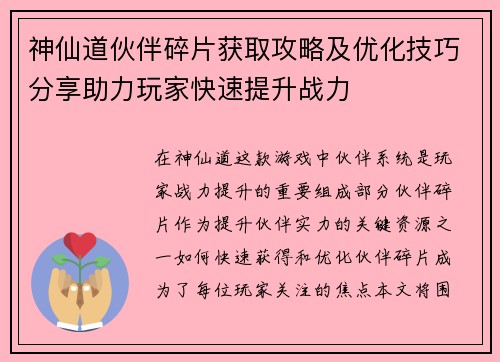 神仙道伙伴碎片获取攻略及优化技巧分享助力玩家快速提升战力

在神仙道这款游戏中伙伴系统是玩家战力提升的重要组成部分伙伴碎片作为提升伙伴实力的关键资源之一如何快速获得和优化伙伴碎片成为了每位玩家关注的焦点本文将围